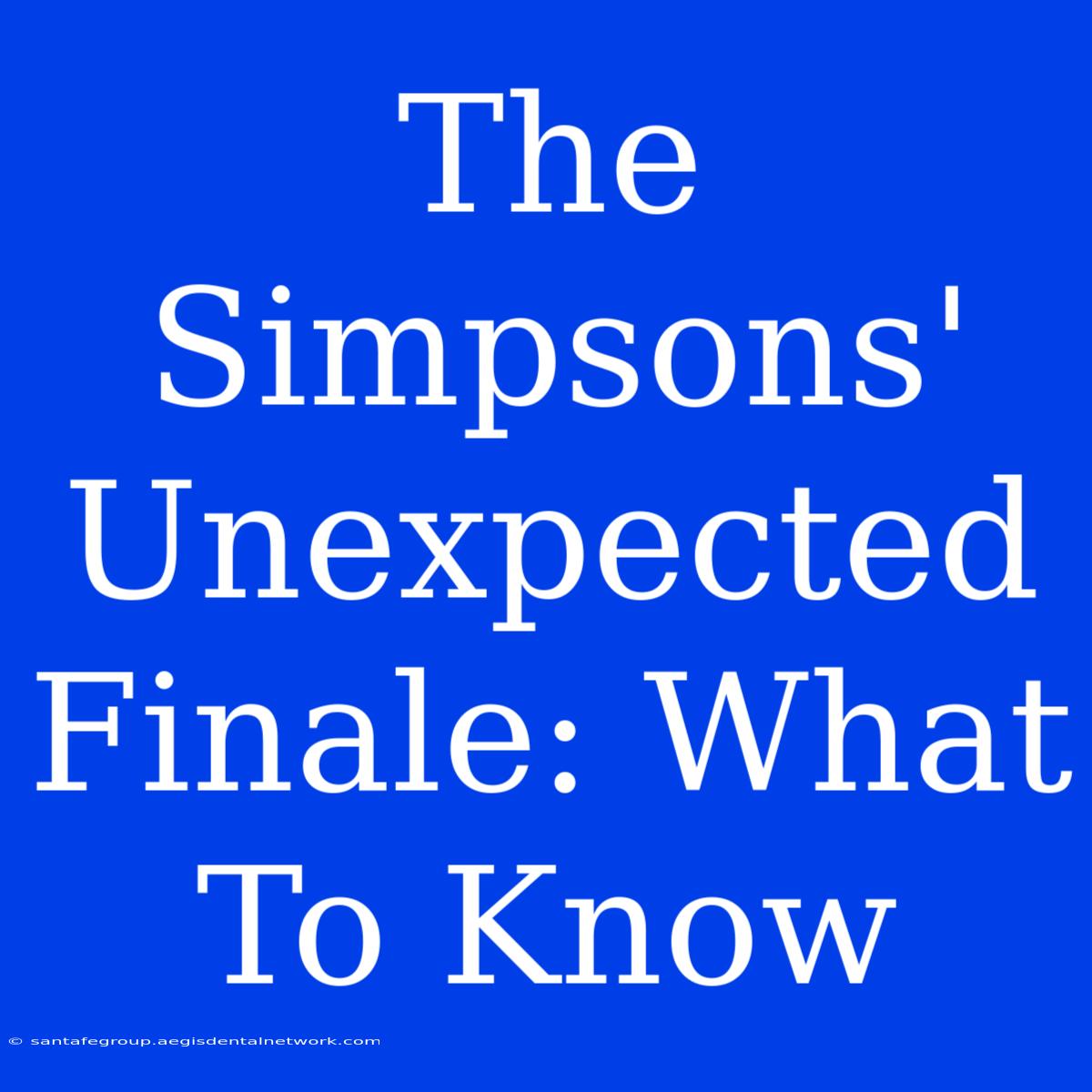 The Simpsons' Unexpected Finale: What To Know

© santafegroup.aegisdentalnetwork.com